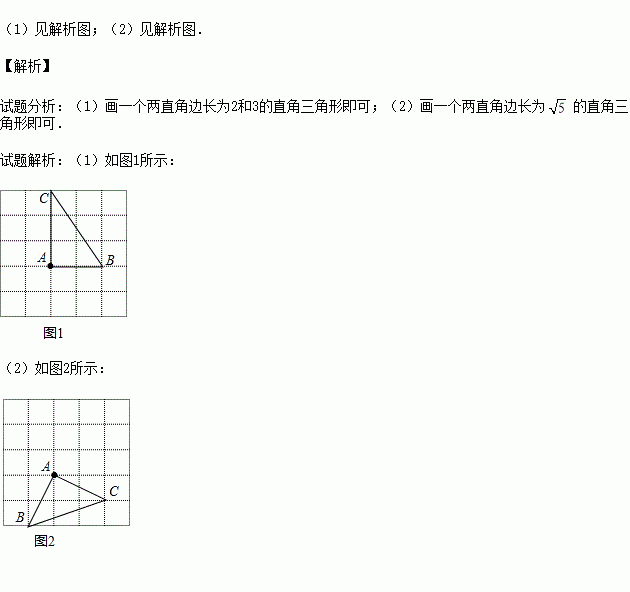 （1）见解析图；（2）见解析图.

【解析】

试题分析：（1）画一个两直角边长为2和3的直角三角形即可；（2）画一个两直角边长为$\sqrt{5}$的直角三角形即可.

试题解析：（1）如图1所示：

C
A
B
图1

（2）如图2所示：

A
C
B
图2